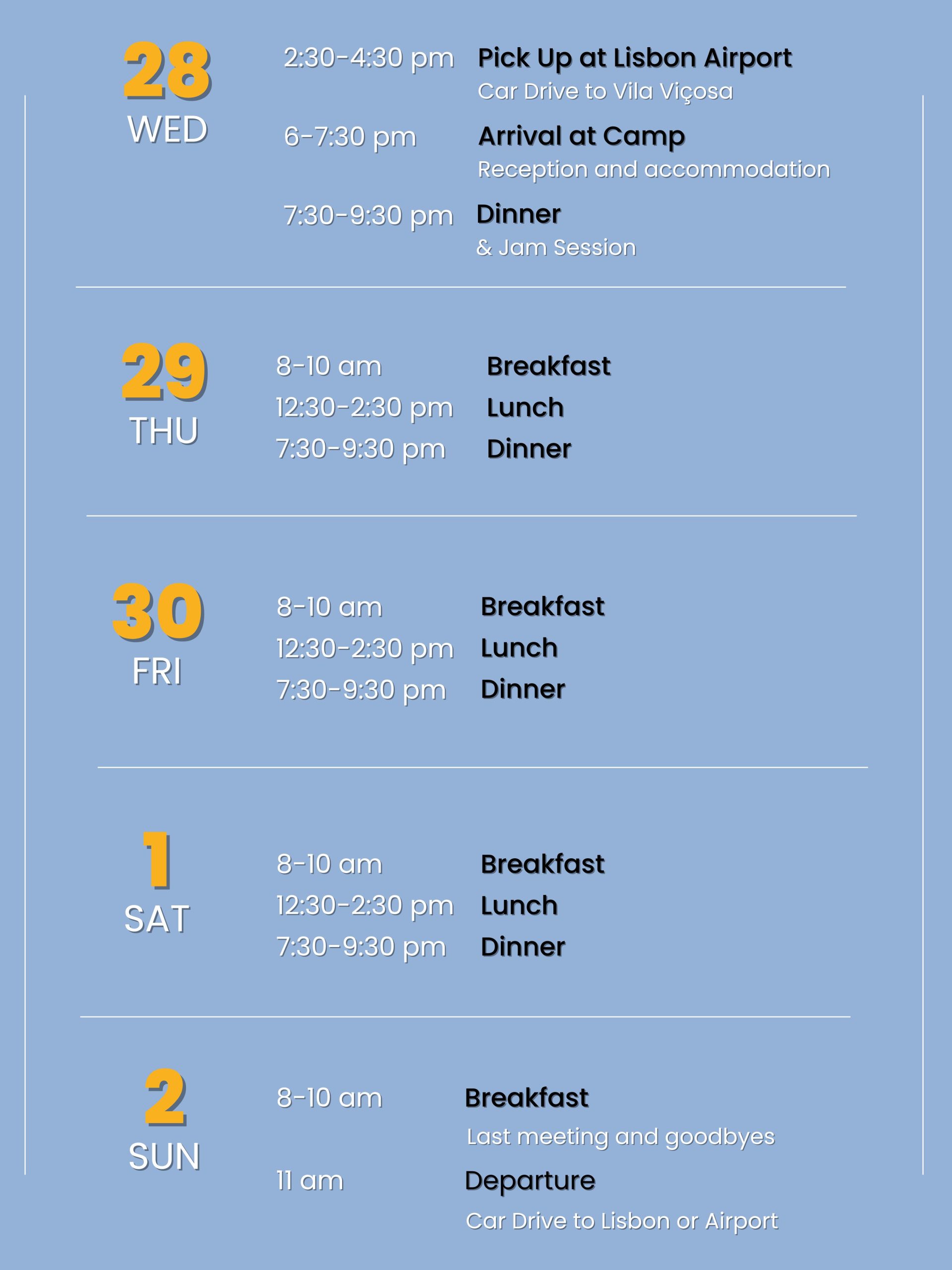 28
WED

2:30-4:30 pm
Pick Up at Lisbon Airport
Car Drive to Vila Viçosa

6-7:30 pm
Arrival at Camp
Reception and accommodation

7:30-9:30 pm
Dinner
& Jam Session

29
THU

8-10 am
Breakfast
12:30-2:30 pm
Lunch
7:30-9:30 pm
Dinner

30
FRI

8-10 am
Breakfast
12:30-2:30 pm
Lunch
7:30-9:30 pm
Dinner

1
SAT

8-10 am
Breakfast
12:30-2:30 pm
Lunch
7:30-9:30 pm
Dinner

2
SUN

8-10 am
Breakfast
Last meeting and goodbyes

11 am
Departure
Car Drive to Lisbon or Airport